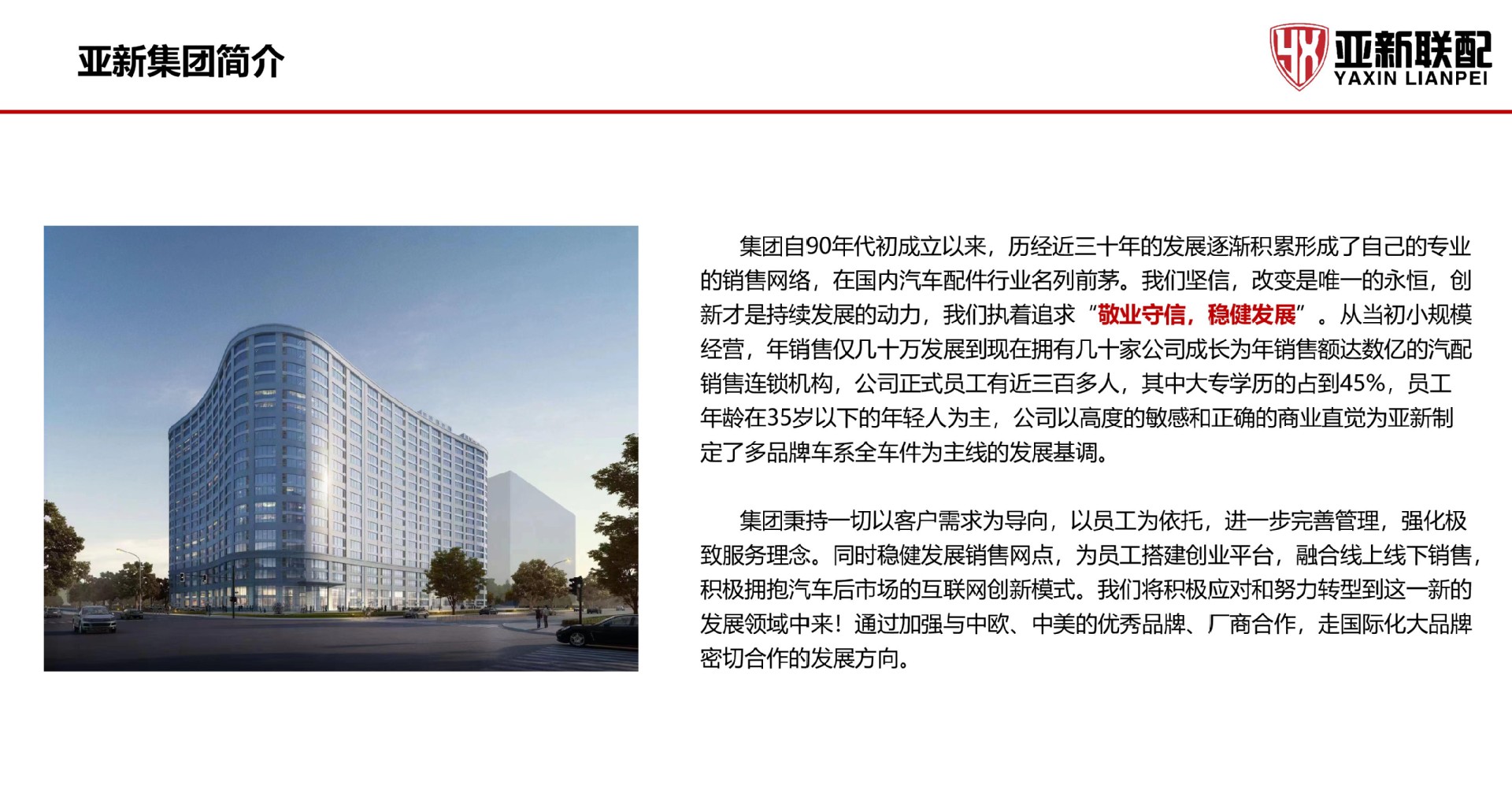 亚新集团简介

YX 亚新联配
YAXIN LIANPEI

集团自90年代初成立以来，历经近三十年的发展逐渐积累形成了自己的专业的销售网络，在国内汽车配件行业名列前茅。我们坚信，改变是唯一的永恒，创新才是持续发展的动力，我们执着追求“敬业守信，稳健发展”。从当初小规模经营，年销售仅几十万发展到现在拥有几十家公司成长为年销售额达数亿的汽配销售连锁机构，公司正式员工有近三百多人，其中大专学历的占到45%，员工年龄在35岁以下的年轻人为主，公司以高度的敏感和正确的商业直觉为亚新制定了多品牌车系全车件为主线的发展基调。

集团秉持一切以客户需求为导向，以员工为依托，进一步完善管理，强化极致服务理念。同时稳健发展销售网点，为员工搭建创业平台，融合线上线下销售，积极拥抱汽车后市场的互联网创新模式。我们将积极应对和努力转型到这一新的发展领域中来！通过加强与中欧、中美的优秀品牌、厂商合作，走国际化大品牌密切合作的发展方向。